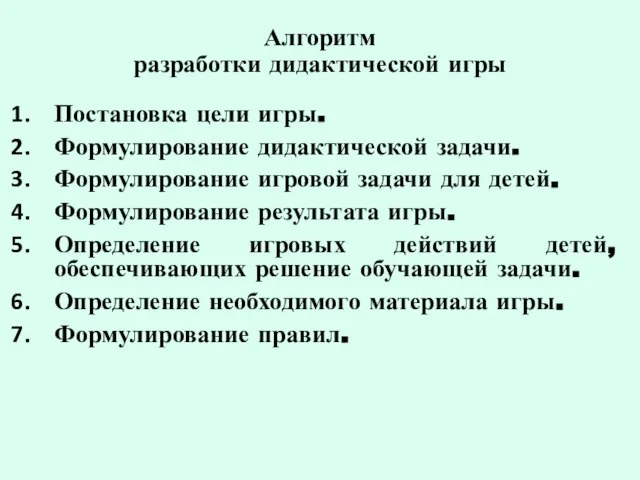 Алгоритм
разработки дидактической игры

1. Постановка цели игры.
2. Формулирование дидактической задачи.
3. Формулирование игровой задачи для детей.
4. Формулирование результата игры.
5. Определение игровых действий детей, обеспечивающих решение обучающей задачи.
6. Определение необходимого материала игры.
7. Формулирование правил.